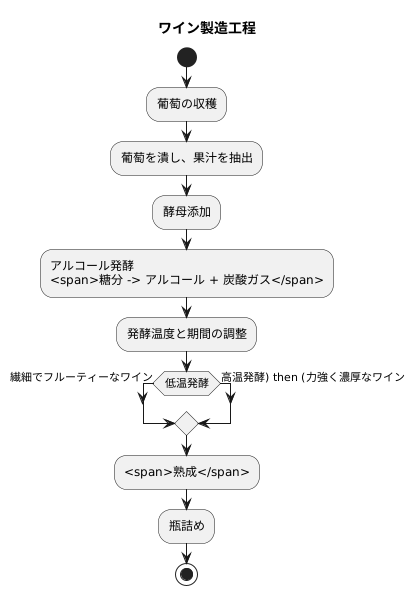 ワイン製造工程

葡萄の収穫

葡萄を潰し、果汁を抽出

酵母添加

アルコール発酵
<span>糖分 -> アルコール + 炭酸ガス</span>

発酵温度と期間の調整

繊細でフルーティーなワイン

低温発酵

高温発酵) then (力強く濃厚なワイン

<span>熟成</span>

瓶詰め